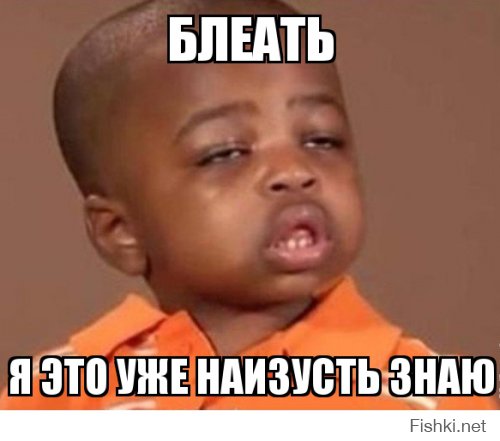 БЛЕАТЬ

Я ЭТО УЖЕ НАИЗУСТЬ ЗНАЮ

Fishki.net